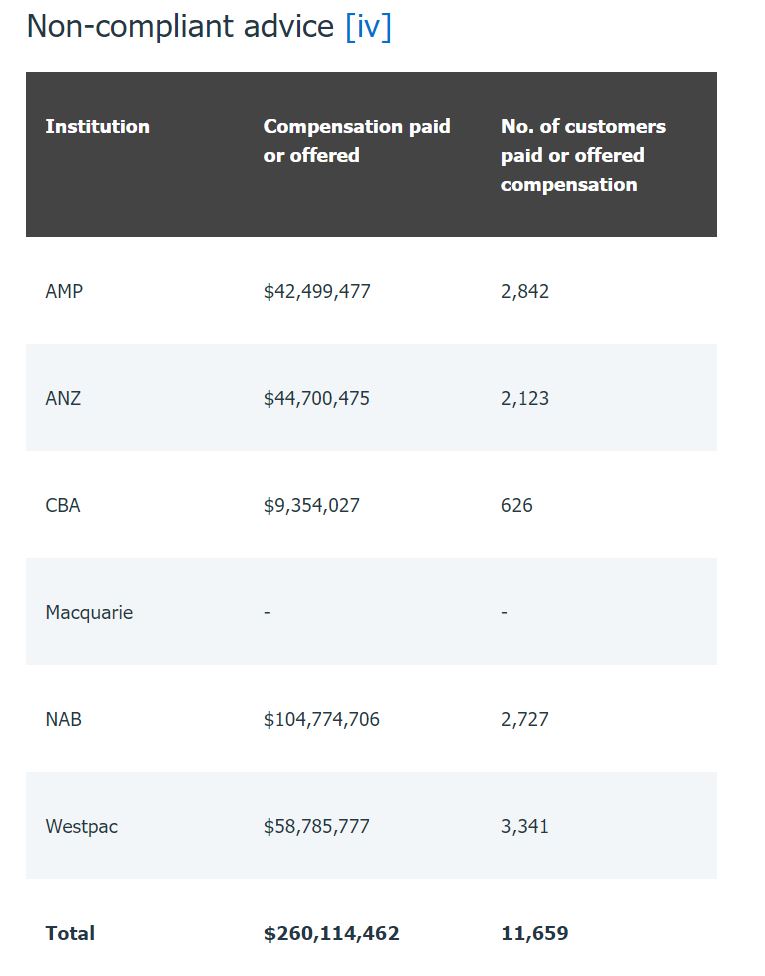 Non-compliant advice [iv]

| Institution | Compensation paid or offered | No. of customers paid or offered compensation |
|---|---|---|
| AMP | \$42,499,477 | 2,842 |
| ANZ | \$44,700,475 | 2,123 |
| CBA | \$9,354,027 | 626 |
| Macquarie | - | - |
| NAB | \$104,774,706 | 2,727 |
| Westpac | \$58,785,777 | 3,341 |
| **Total** | **\$260,114,462** | **11,659** |